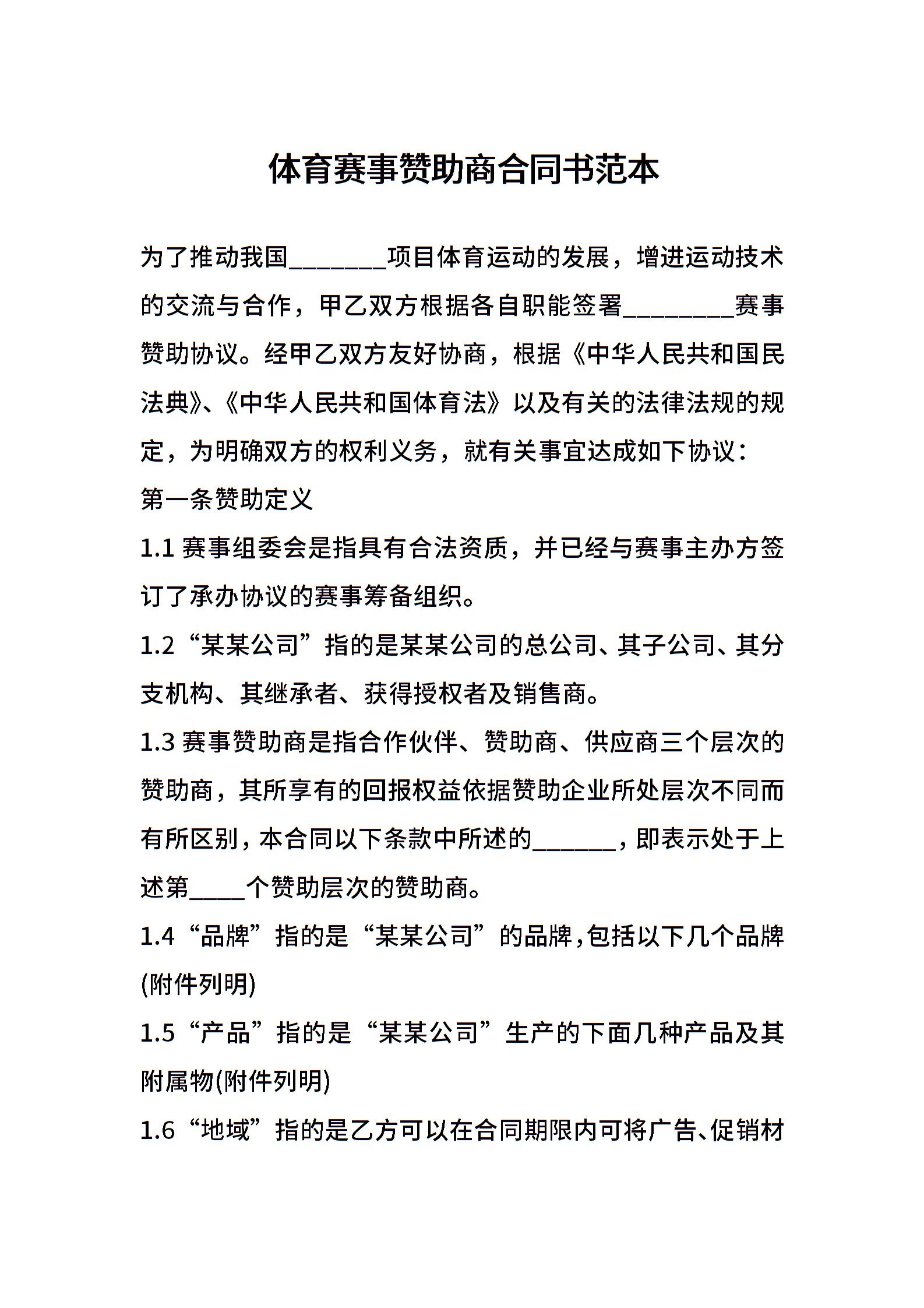 体育赛事赞助商合同书范本

为了推动我国________项目体育运动的发展，增进运动技术的交流与合作，甲乙双方根据各自职能签署_________赛事赞助协议。经甲乙双方友好协商，根据《中华人民共和国民法典》、《中华人民共和国体育法》以及有关的法律法规的规定，为明确双方的权利义务，就有关事宜达成如下协议：

第一条赞助定义

1.1 赛事组委会是指具有合法资质，并已经与赛事主办方签订了承办协议的赛事筹备组织。

1.2 “某某公司”指的是某某公司的总公司、其子公司、其分支机构、其继承者、获得授权者及销售商。

1.3 赛事赞助商是指合作伙伴、赞助商、供应商三个层次的赞助商，其所享有的回报权益依据赞助企业所处层次不同而有所区别，本合同以下条款中所述的_______，即表示处于上述第_____个赞助层次的赞助商。

1.4 “品牌”指的是“某某公司”的品牌,包括以下几个品牌(附件列明)

1.5 “产品”指的是“某某公司”生产的下面几种产品及其附属物(附件列明)

1.6 “地域”指的是乙方可以在合同期限内可将广告、促销材